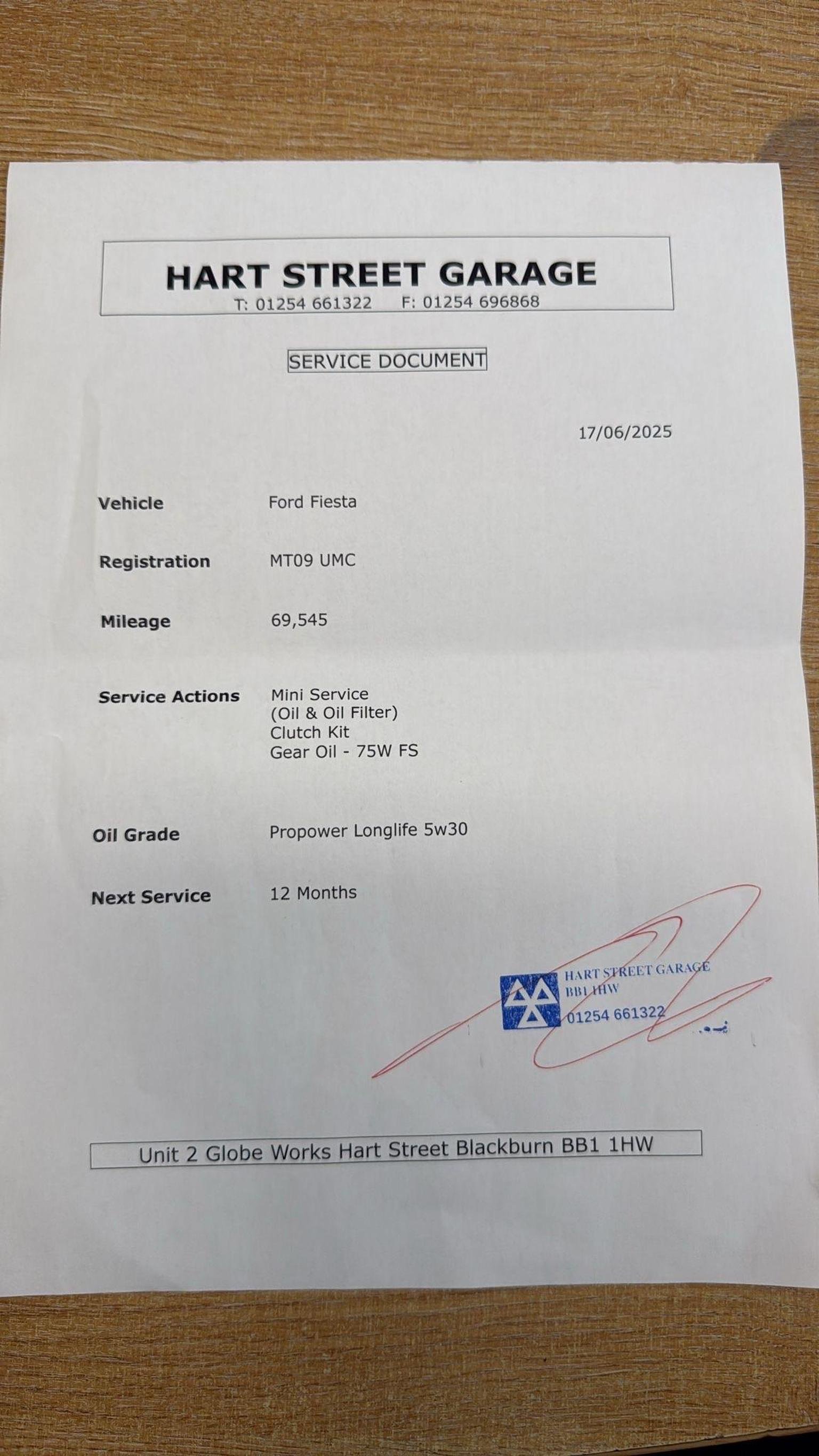 HART STREET GARAGE
T: 01254 661322 F: 01254 696868

SERVICE DOCUMENT

17/06/2025

Vehicle Ford Fiesta

Registration MT09 UMC

Mileage 69,545

Service Actions Mini Service (Oil & Oil Filter) Clutch Kit Gear Oil - 75W FS

Oil Grade Propower Longlife 5w30

Next Service 12 Months

HART STREET GARAGE
BB1 1HW
01254 661322

Unit 2 Globe Works Hart Street Blackburn BB1 1HW